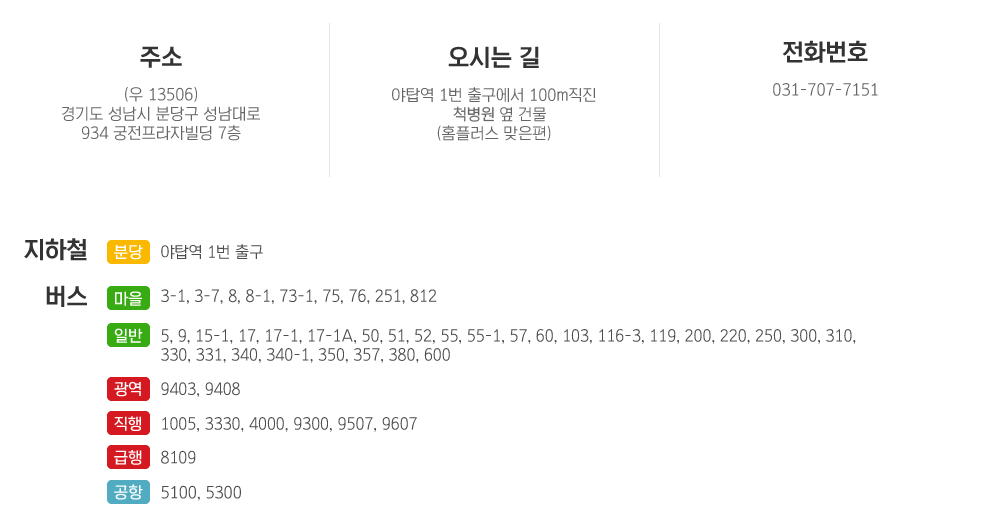 주소

(우 13506)
경기도 성남시 분당구 성남대로
934 궁전프라자빌딩 7층

오시는 길

야탑역 1번 출구에서 100m직진
척병원 옆 건물
(홈플러스 맞은편)

전화번호

031-707-7151

지하철 분당 야탑역 1번 출구

버스 마을 3-1, 3-7, 8, 8-1, 73-1, 75, 76, 251, 812

일반 5, 9, 15-1, 17, 17-1, 17-1A, 50, 51, 52, 55, 55-1, 57, 60, 103, 116-3, 119, 200, 220, 250, 300, 310, 330, 331, 340, 340-1, 350, 357, 380, 600

광역 9403, 9408

직행 1005, 3330, 4000, 9300, 9507, 9607

급행 8109

공항 5100, 5300